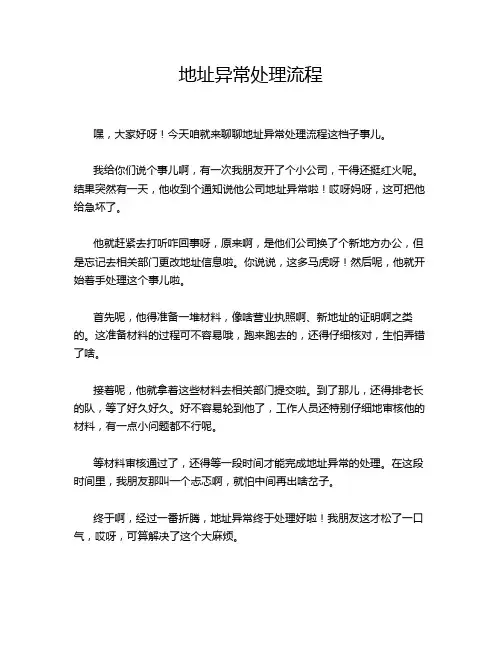 地址异常处理流程

嘿，大家好呀！今天咱就来聊聊地址异常处理流程这档子事儿。

我给你们说个事儿啊，有一次我朋友开了个小公司，干得还挺红火呢。结果突然有一天，他收到个通知说他公司地址异常啦！哎呀妈呀，这可把他给急坏了。

他就赶紧去打听咋回事呀，原来啊，是他们公司换了个新地方办公，但是忘记去相关部门更改地址信息啦。你说说，这多马虎呀！然后呢，他就开始着手处理这个事儿啦。

首先呢，他得准备一堆材料，像啥营业执照啊、新地址的证明啊之类的。这准备材料的过程可不容易哦，跑来跑去的，还得仔细核对，生怕弄错了啥。

接着呢，他就拿着这些材料去相关部门提交啦。到了那儿，还得排老长的队，等了好久好久。好不容易轮到他了，工作人员还特别仔细地审核他的材料，有一点小问题都不行呢。

等材料审核通过了，还得等一段时间才能完成地址异常的处理。在这段时间里，我朋友那叫一个忐忑啊，就怕中间再出啥岔子。

终于啊，经过一番折腾，地址异常终于处理好啦！我朋友这才松了一口气，哎呀，可算解决了这个大麻烦。